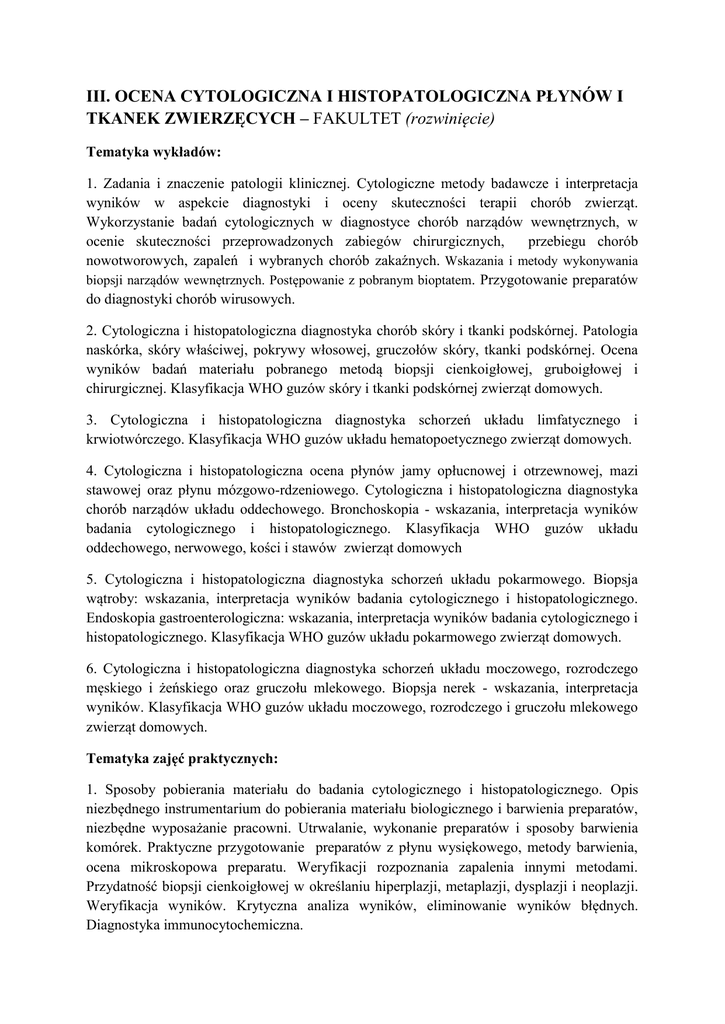 III. OCENA CYTOLOGICZNA I HISTOPATOLOGICZNA PŁYNÓW I TKANEK ZWIERZĘCYCH – FAKULTET (rozwinięcie)

Tematyka wykładów:

1. Zadania i znaczenie patologii klinicznej. Cytologiczne metody badawcze i interpretacja wyników w aspekcie diagnostyki i oceny skuteczności terapii chorób zwierząt. Wykorzystanie badań cytologicznych w diagnostyce chorób narządów wewnętrznych, w ocenie skuteczności przeprowadzonych zabiegów chirurgicznych, przebiegu chorób nowotworowych, zapaleń i wybranych chorób zakaźnych. Wskazania i metody wykonywania biopsji narządów wewnętrznych. Postępowanie z pobranym bioptatem. Przygotowanie preparatów do diagnostyki chorób wirusowych.

2. Cytologiczna i histopatologiczna diagnostyka chorób skóry i tkanki podskórnej. Patologia naskórka, skóry właściwej, pokrywy włosowej, gruczołów skóry, tkanki podskórnej. Ocena wyników badań materiału pobranego metodą biopsji cienkoigłowej, gruboigłowej i chirurgicznej. Klasyfikacja WHO guzów skóry i tkanki podskórnej zwierząt domowych.

3. Cytologiczna i histopatologiczna diagnostyka schorzeń układu limfatycznego i krwiotwórczego. Klasyfikacja WHO guzów układu hematopoetycznego zwierząt domowych.

4. Cytologiczna i histopatologiczna ocena płynów jamy opłucnowej i otrzewnowej, mazi stawowej oraz płynu mózgowo-rdzeniowego. Cytologiczna i histopatologiczna diagnostyka chorób narządów układu oddechowego. Bronchoskopia - wskazania, interpretacja wyników badania cytologicznego i histopatologicznego. Klasyfikacja WHO guzów układu oddechowego, nerwowego, kości i stawów zwierząt domowych

5. Cytologiczna i histopatologiczna diagnostyka schorzeń układu pokarmowego. Biopsja wątroby: wskazania, interpretacja wyników badania cytologicznego i histopatologicznego. Endoskopia gastroenterologiczna: wskazania, interpretacja wyników badania cytologicznego i histopatologicznego. Klasyfikacja WHO guzów układu pokarmowego zwierząt domowych.

6. Cytologiczna i histopatologiczna diagnostyka schorzeń układu moczowego, rozrodczego męskiego i żeńskiego oraz gruczołu mlekowego. Biopsja nerek - wskazania, interpretacja wyników. Klasyfikacja WHO guzów układu moczowego, rozrodczego i gruczołu mlekowego zwierząt domowych.

Tematyka zajęć praktycznych:

1. Sposoby pobierania materiału do badania cytologicznego i histopatologicznego. Opis niezbędnego instrumentarium do pobierania materiału biologicznego i barwienia preparatów, niezbędne wyposażanie pracowni. Utrwalanie, wykonanie preparatów i sposoby barwienia komórek. Praktyczne przygotowanie preparatów z płynu wysiękowego, metody barwienia, ocena mikroskopowa preparatu. Weryfikacji rozpoznania zapalenia innymi metodami. Przydatność biopsji cienkoigłowej w określaniu hiperplazji, metaplazji, dysplazji i neoplazji. Weryfikacja wyników. Krytyczna analiza wyników, eliminowanie wyników błędnych. Diagnostyka immunocytochemiczna.